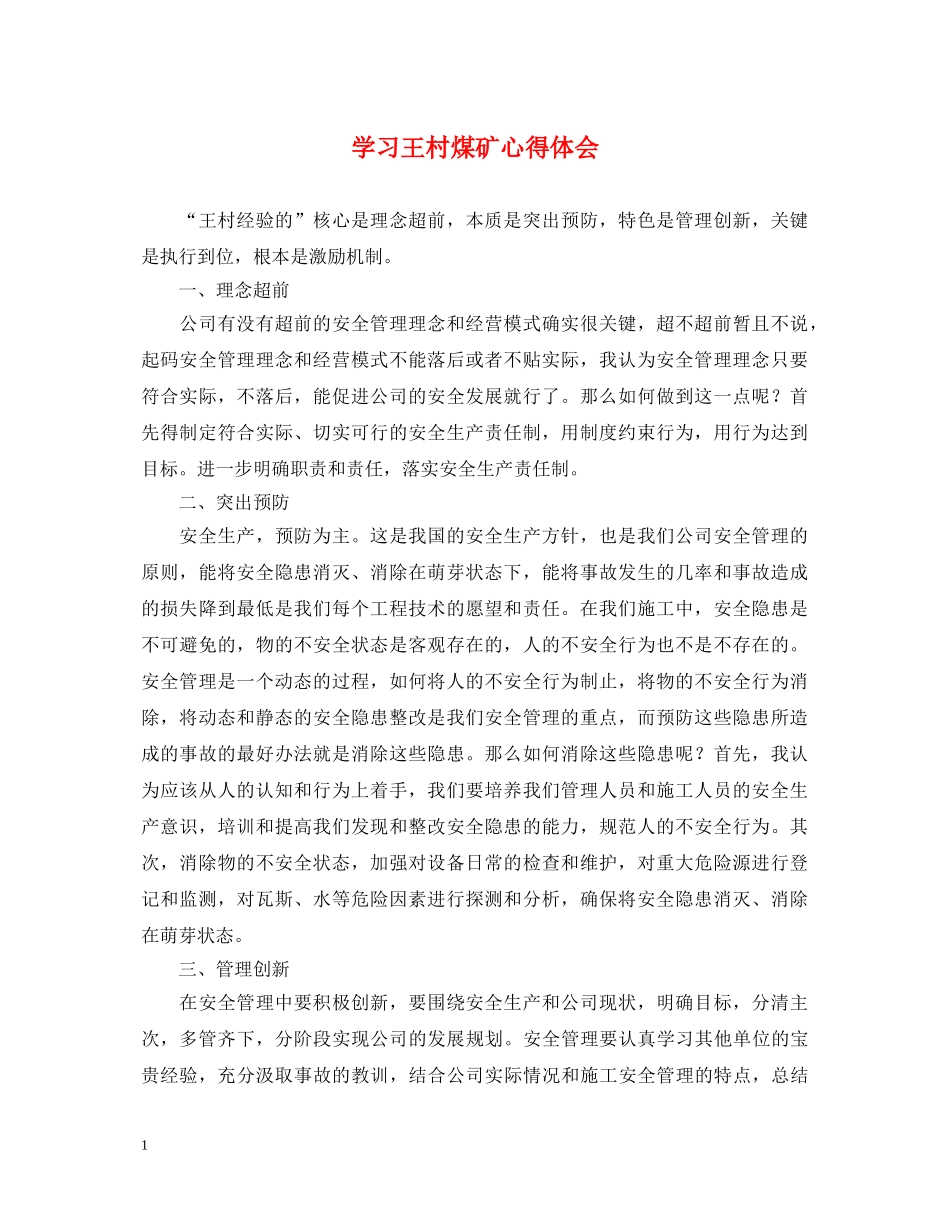 学习王村煤矿心得体会

“王村经验的”核心是理念超前，本质是突出预防，特色是管理创新，关键是执行到位，根本是激励机制。

一、理念超前

公司有没有超前的安全管理理念和经营模式确实很关键，超不超前暂且不说，起码安全管理理念和经营模式不能落后或者不贴实际，我认为安全管理理念只要符合实际，不落后，能促进公司的安全发展就行了。那么如何做到这一点呢？首先得制定符合实际、切实可行的安全生产责任制，用制度约束行为，用行为达到目标。进一步明确职责和责任，落实安全生产责任制。

二、突出预防

安全生产，预防为主。这是我国的安全生产方针，也是我们公司安全管理的原则，能将安全隐患消灭、消除在萌芽状态下，能将事故发生的几率和事故造成的损失降到最低是我们每个工程技术的愿望和责任。在我们施工中，安全隐患是不可避免的，物的不安全状态是客观存在的，人的不安全行为也不是不存在的。安全管理是一个动态的过程，如何将人的不安全行为制止，将物的不安全行为消除，将动态和静态的安全隐患整改是我们安全管理的重点，而预防这些隐患所造成的事故的最好办法就是消除这些隐患。那么如何消除这些隐患呢？首先，我认为应该从人的认知和行为上着手，我们要培养我们管理人员和施工人员的安全生产意识，培训和提高我们发现和整改安全隐患的能力，规范人的不安全行为。其次，消除物的不安全状态，加强对设备日常的检查和维护，对重大危险源进行登记和监测，对瓦斯、水等危险因素进行探测和分析，确保将安全隐患消灭、消除在萌芽状态。

三、管理创新

在安全管理中要积极创新，要围绕安全生产和公司现状，明确目标，分清主次，多管齐下，分阶段实现公司的发展规划。安全管理要认真学习其他单位的宝贵经验，充分汲取事故的教训，结合公司实际情况和施工安全管理的特点，总结

1